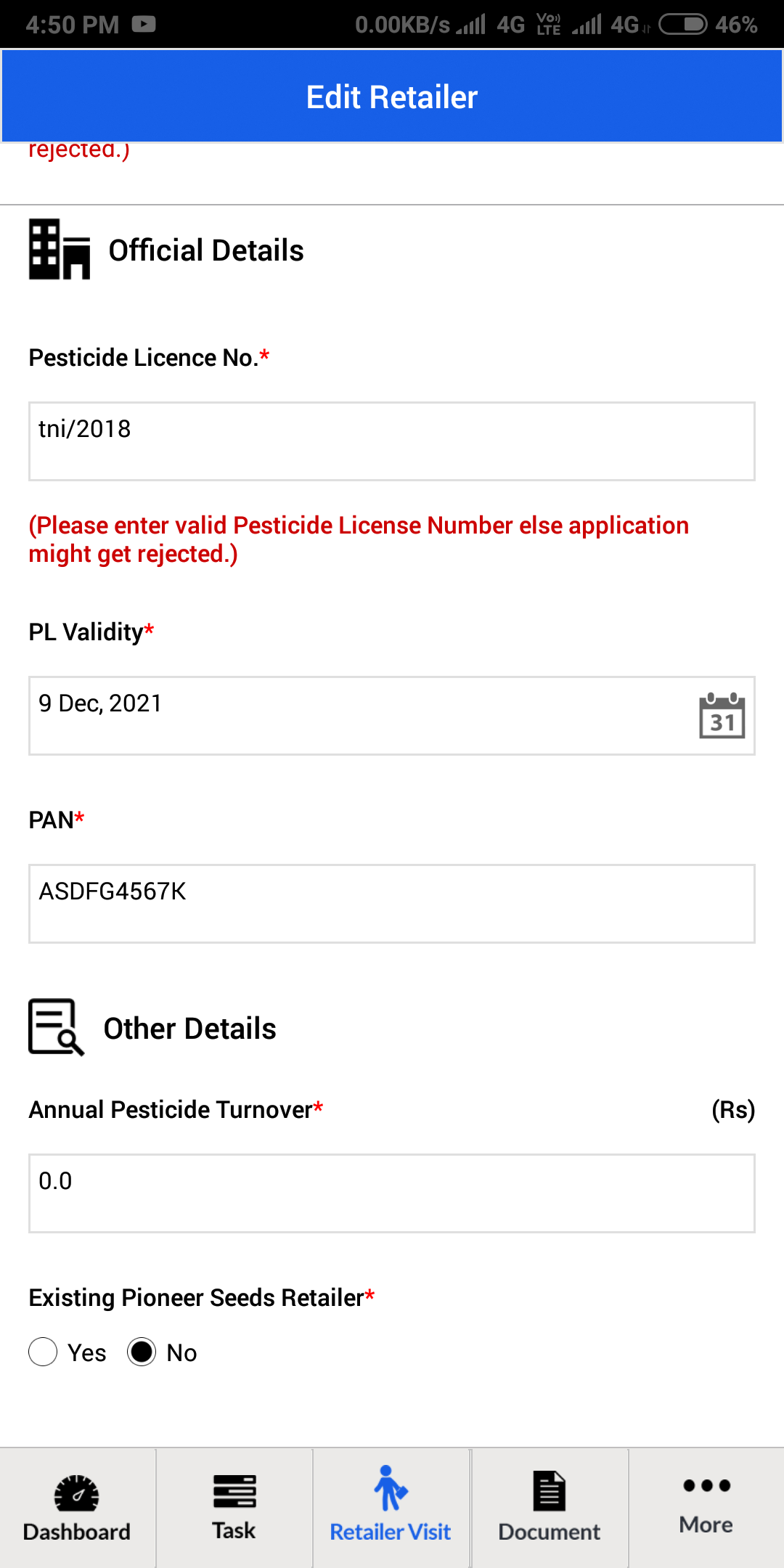 4:50 PM 0.00KB/s 4G Vo) LTE 4G 46%

Edit Retailer

rejected.)

Official Details

Pesticide Licence No.*

tni/2018

(Please enter valid Pesticide License Number else application might get rejected.)

PL Validity*

9 Dec, 2021

31

PAN*

ASDFG4567K

Other Details

Annual Pesticide Turnover* (Rs)

0.0

Existing Pioneer Seeds Retailer*

Yes No

Dashboard Task Retailer Visit Document More